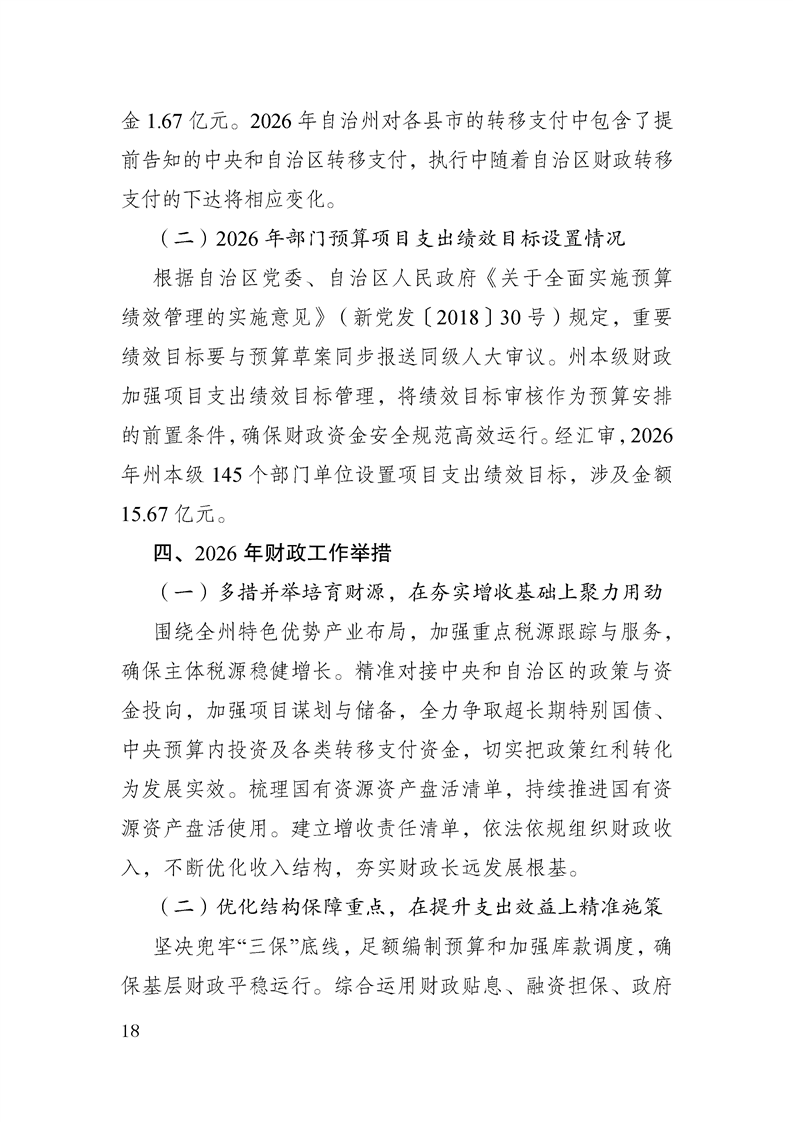 金 1.67 亿元。2026 年自治州对各县市的转移支付中包含了提前告知的中央和自治区转移支付，执行中随着自治区财政转移支付的下达将相应变化。

（二）2026 年部门预算项目支出绩效目标设置情况

根据自治区党委、自治区人民政府《关于全面实施预算绩效管理的实施意见》（新党发〔2018〕30 号）规定，重要绩效目标要与预算草案同步报送同级人大审议。州本级财政加强项目支出绩效目标管理，将绩效目标审核作为预算安排的前置条件，确保财政资金安全规范高效运行。经汇审，2026 年州本级 145 个部门单位设置项目支出绩效目标，涉及金额 15.67 亿元。

四、2026 年财政工作举措

（一）多措并举培育财源，在夯实增收基础上聚力用劲

围绕全州特色优势产业布局，加强重点税源跟踪与服务，确保主体税源稳健增长。精准对接中央和自治区的政策与资金投向，加强项目谋划与储备，全力争取超长期特别国债、中央预算内投资及各类转移支付资金，切实把政策红利转化为发展实效。梳理国有资源资产盘活清单，持续推进国有资源资产盘活使用。建立增收责任清单，依法依规组织财政收入，不断优化收入结构，夯实财政长远发展根基。

（二）优化结构保障重点，在提升支出效益上精准施策

坚决兜牢“三保”底线，足额编制预算和加强库款调度，确保基层财政平稳运行。综合运用财政贴息、融资担保、政府

18